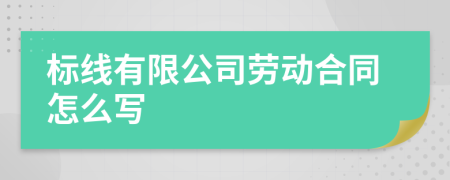 标线有限公司劳动合同怎么写